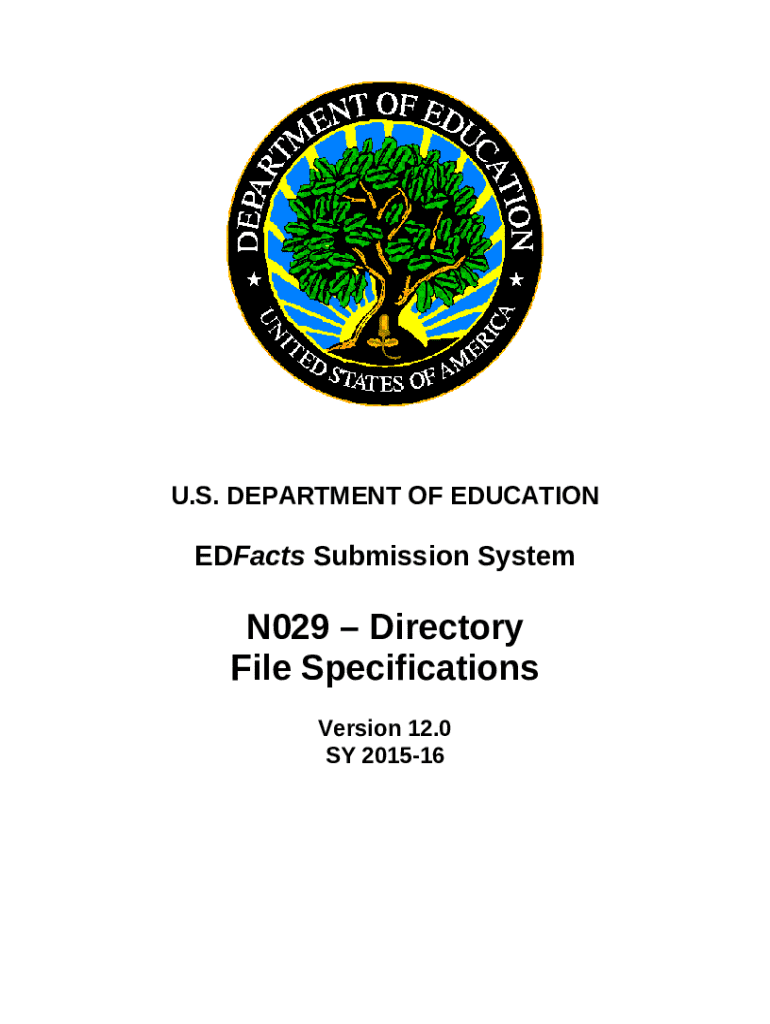 DEPARTMENT OF EDUCATION
UNITED STATES OF AMERICA

U.S. DEPARTMENT OF EDUCATION

EDFacts Submission System

N029 – Directory
File Specifications

Version 12.0
SY 2015-16